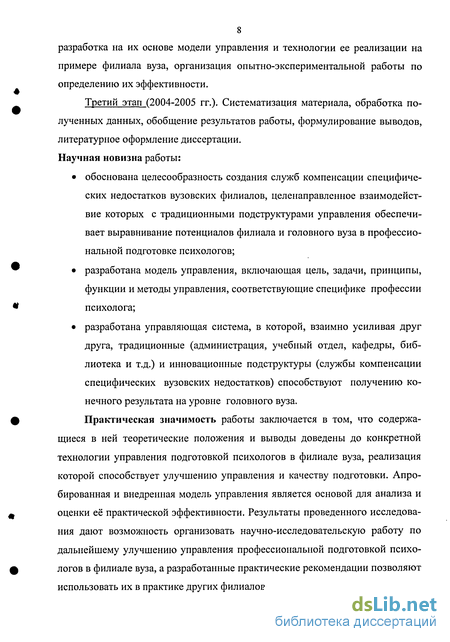 8

разработка на их основе модели управления и технологии ее реализации на примере филиала вуза, организация опытно-экспериментальной работы по определению их эффективности.

Третий этап (2004-2005 гг.). Систематизация материала, обработка полученных данных, обобщение результатов работы, формулирование выводов, литературное оформление диссертации.

Научная новизна работы:

• обоснована целесообразность создания служб компенсации специфических недостатков вузовских филиалов, целенаправленное взаимодействие которых с традиционными подструктурами управления обеспечивает выравнивание потенциалов филиала и головного вуза в профессиональной подготовке психологов;

• разработана модель управления, включающая цель, задачи, принципы, функции и методы управления, соответствующие специфике профессии психолога;

• разработана управляющая система, в которой, взаимно усиливая друг друга, традиционные (администрация, учебный отдел, кафедры, библиотека и т.д.) и инновационные подструктуры (службы компенсации специфических вузовских недостатков) способствуют получению конечного результата на уровне головного вуза.

Практическая значимость работы заключается в том, что содержащиеся в ней теоретические положения и выводы доведены до конкретной технологии управления подготовкой психологов в филиале вуза, реализация которой способствует улучшению управления и качеству подготовки. Апробированная и внедренная модель управления является основой для анализа и оценки её практической эффективности. Результаты проведенного исследования дают возможность организовать научно-исследовательскую работу по дальнейшему улучшению управления профессиональной подготовкой психологов в филиале вуза, а разработанные практические рекомендации позволяют использовать их в практике других филиалов

dsLib.net
библиотека диссертаций